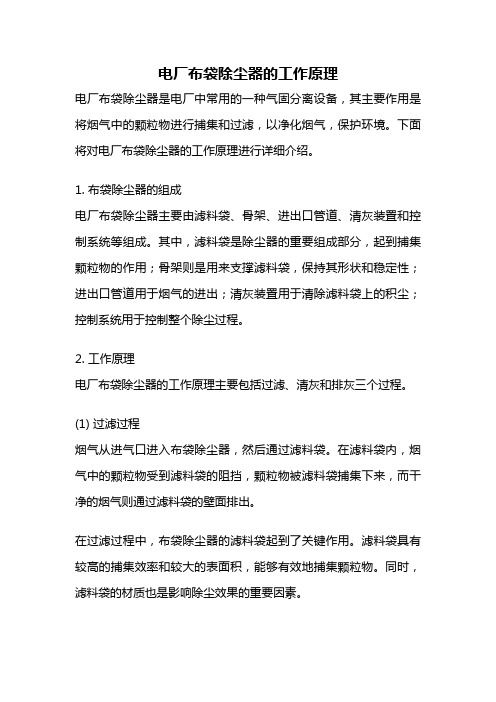 电厂布袋除尘器的工作原理

电厂布袋除尘器是电厂中常用的一种气固分离设备，其主要作用是将烟气中的颗粒物进行捕集和过滤，以净化烟气，保护环境。下面将对电厂布袋除尘器的工作原理进行详细介绍。

1. 布袋除尘器的组成

电厂布袋除尘器主要由滤料袋、骨架、进出口管道、清灰装置和控制系统等组成。其中，滤料袋是除尘器的重要组成部分，起到捕集颗粒物的作用；骨架则是用来支撑滤料袋，保持其形状和稳定性；进出口管道用于烟气的进出；清灰装置用于清除滤料袋上的积尘；控制系统用于控制整个除尘过程。

2. 工作原理

电厂布袋除尘器的工作原理主要包括过滤、清灰和排灰三个过程。

(1) 过滤过程

烟气从进气口进入布袋除尘器，然后通过滤料袋。在滤料袋内，烟气中的颗粒物受到滤料袋的阻挡，颗粒物被滤料袋捕集下来，而干净的烟气则通过滤料袋的壁面排出。

在过滤过程中，布袋除尘器的滤料袋起到了关键作用。滤料袋具有较高的捕集效率和较大的表面积，能够有效地捕集颗粒物。同时，滤料袋的材质也是影响除尘效果的重要因素。